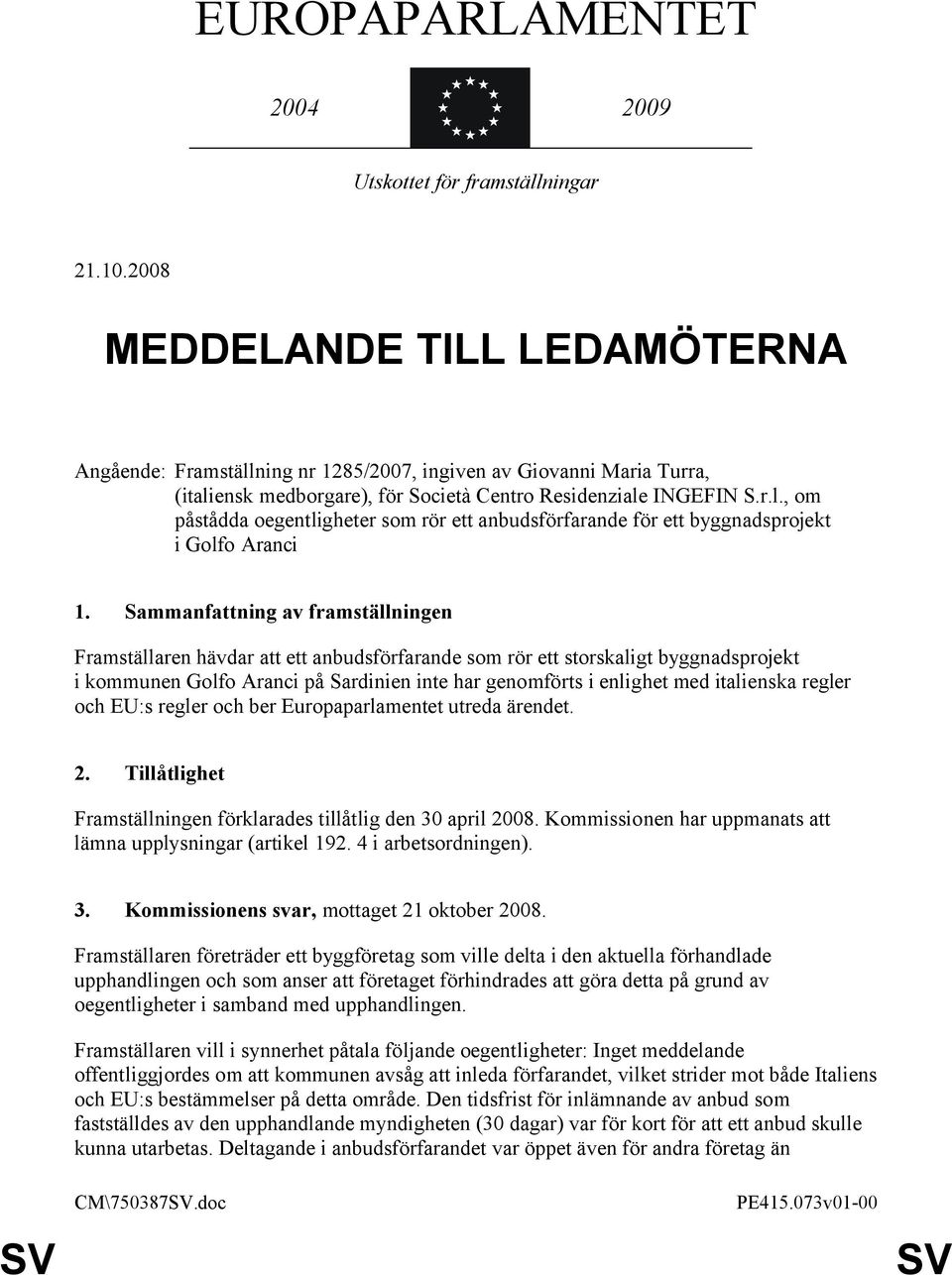 EUROPAPARLAMENTET

2004 2009

Utskottet för framställningar

21.10.2008

MEDDELANDE TILL LEDAMÖTERNA

Angående: Framställning nr 1285/2007, ingiven av Giovanni Maria Turra, (italiensk medborgare), för Società Centro Residenziale INGEFIN S.r.l., om påstådda oegentligheter som rör ett anbudsförfarande för ett byggnadsprojekt i Golfo Aranci

1. Sammanfattning av framställningen

Framställaren hävdar att ett anbudsförfarande som rör ett storskaligt byggnadsprojekt i kommunen Golfo Aranci på Sardinien inte har genomförts i enlighet med italienska regler och EU:s regler och ber Europaparlamentet utreda ärendet.

2. Tillåtlighet

Framställningen förklarades tillåtlig den 30 april 2008. Kommissionen har uppmanats att lämna upplysningar (artikel 192. 4 i arbetsordningen).

3. Kommissionens svar, mottaget 21 oktober 2008.

Framställaren företräder ett byggföretag som ville delta i den aktuella förhandlade upphandlingen och som anser att företaget förhindrades att göra detta på grund av oegentligheter i samband med upphandlingen.

Framställaren vill i synnerhet påtala följande oegentligheter: Inget meddelande offentliggjordes om att kommunen avsåg att inleda förfarandet, vilket strider mot både Italiens och EU:s bestämmelser på detta område. Den tidsfrist för inlämnande av anbud som fastställdes av den upphandlande myndigheten (30 dagar) var för kort för att ett anbud skulle kunna utarbetas. Deltagande i anbudsförfarandet var öppet även för andra företag än

CM\750387SV.doc PE415.073v01-00

SV SV